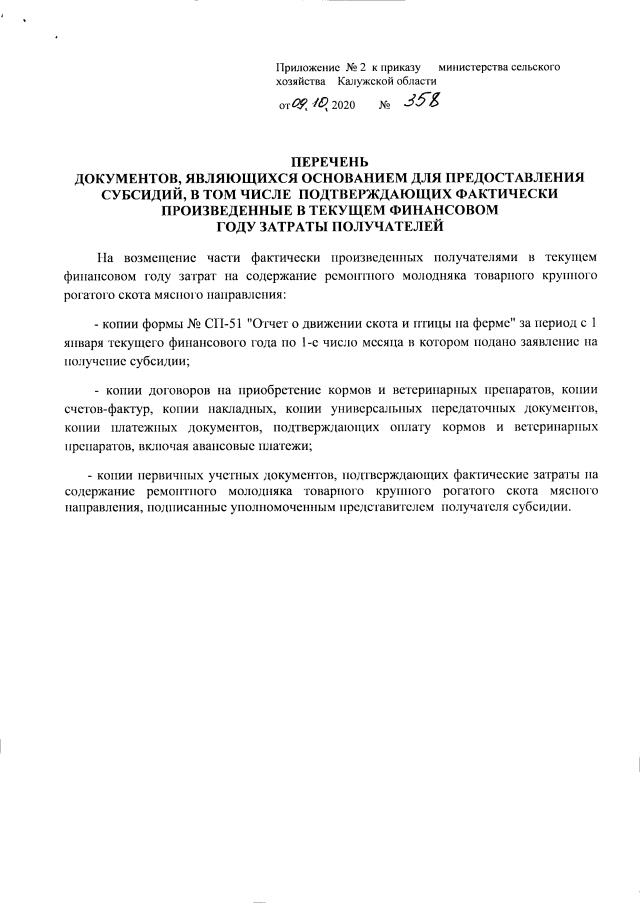 Приложение № 2 к приказу министерства сельского хозяйства Калужской области

от 09.10.2020 № 358

ПЕРЕЧЕНЬ
ДОКУМЕНТОВ, ЯВЛЯЮЩИХСЯ ОСНОВАНИЕМ ДЛЯ ПРЕДОСТАВЛЕНИЯ СУБСИДИЙ, В ТОМ ЧИСЛЕ ПОДТВЕРЖДАЮЩИХ ФАКТИЧЕСКИ ПРОИЗВЕДЕННЫЕ В ТЕКУЩЕМ ФИНАНСОВОМ ГОДУ ЗАТРАТЫ ПОЛУЧАТЕЛЕЙ

На возмещение части фактически произведенных получателями в текущем финансовом году затрат на содержание ремонтного молодняка товарного крупного рогатого скота мясного направления:

- копии формы № СП-51 "Отчет о движении скота и птицы на ферме" за период с 1 января текущего финансового года по 1-е число месяца в котором подано заявление на получение субсидии;

- копии договоров на приобретение кормов и ветеринарных препаратов, копии счетов-фактур, копии накладных, копии универсальных передаточных документов, копии платежных документов, подтверждающих оплату кормов и ветеринарных препаратов, включая авансовые платежи;

- копии первичных учетных документов, подтверждающих фактические затраты на содержание ремонтного молодняка товарного крупного рогатого скота мясного направления, подписанные уполномоченным представителем получателя субсидии.